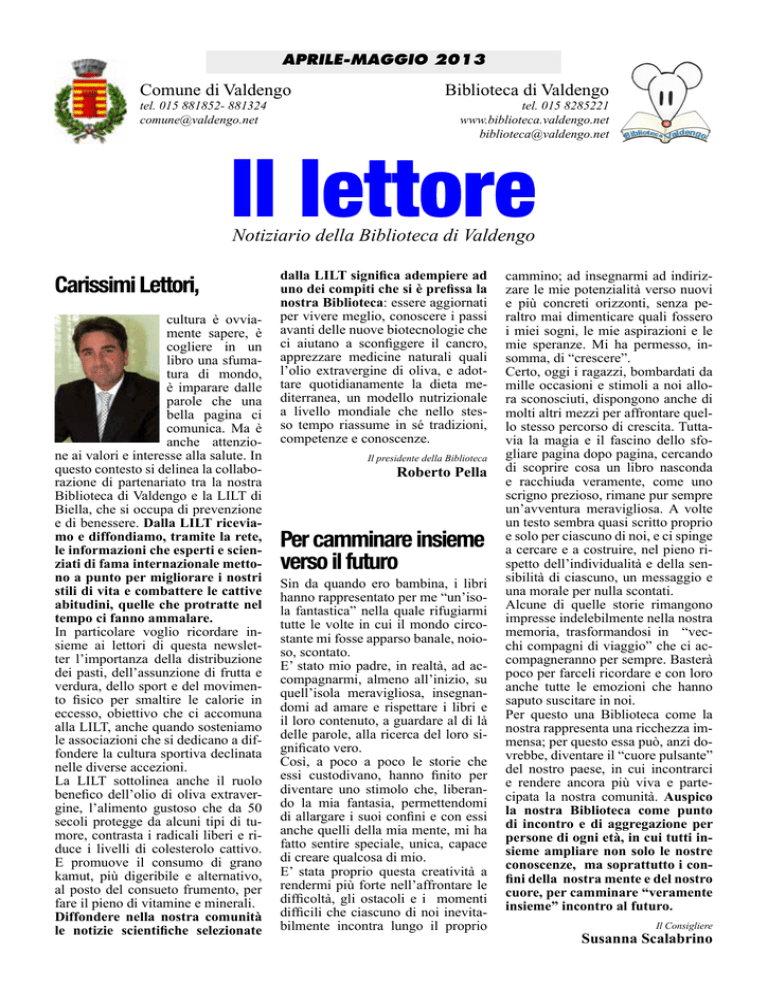 APRILE-MAGGIO 2013

Comune di Valdengo
tel. 015 881852- 881324
comune@valdengo.net

Biblioteca di Valdengo
tel. 015 8285221
www.biblioteca.valdengo.net
biblioteca@valdengo.net

Biblioteca Valdengo

Il lettore

Notiziario della Biblioteca di Valdengo

Carissimi Lettori,

cultura è ovviamente sapere, è cogliere in un libro una sfumatura di mondo, è imparare dalle parole che una bella pagina ci comunica. Ma è anche attenzione ai valori e interesse alla salute. In questo contesto si delinea la collaborazione di partenariato tra la nostra Biblioteca di Valdengo e la LILT di Biella, che si occupa di prevenzione e di benessere. Dalla LILT riceviamo e diffondiamo, tramite la rete, le informazioni che esperti e scienziati di fama internazionale mettono a punto per migliorare i nostri stili di vita e combattere le cattive abitudini, quelle che protratte nel tempo ci fanno ammalare.
In particolare voglio ricordare insieme ai lettori di questa newsletter l'importanza della distribuzione dei pasti, dell'assunzione di frutta e verdura, dello sport e del movimento fisico per smaltire le calorie in eccesso, obiettivo che ci accomuna alla LILT, anche quando sosteniamo le associazioni che si dedicano a diffondere la cultura sportiva declinata nelle diverse accezioni.
La LILT sottolinea anche il ruolo benefico dell'olio di oliva extravergine, l'alimento gustoso che da 50 secoli protegge da alcuni tipi di tumore, contrasta i radicali liberi e riduce i livelli di colesterolo cattivo. E promuove il consumo di grano kamut, più digeribile e alternativo, al posto del consueto frumento, per fare il pieno di vitamine e minerali. Diffondere nella nostra comunità le notizie scientifiche selezionate dalla LILT significa adempiere ad uno dei compiti che si è prefissa la nostra Biblioteca: essere aggiornati per vivere meglio, conoscere i passi avanti delle nuove biotecnologie che ci aiutano a sconfiggere il cancro, apprezzare medicine naturali quali l'olio extravergine di oliva, e adottare quotidianamente la dieta mediterranea, un modello nutrizionale a livello mondiale che nello stesso tempo riassume in sé tradizioni, competenze e conoscenze.

Il presidente della Biblioteca
Roberto Pella

Per camminare insieme verso il futuro

Sin da quando ero bambina, i libri hanno rappresentato per me "un'isola fantastica" nella quale rifugiarmi tutte le volte in cui il mondo circostante mi fosse apparso banale, noioso, scontato.
E' stato mio padre, in realtà, ad accompagnarmi, almeno all'inizio, su quell'isola meravigliosa, insegnandomi ad amare e rispettare i libri e il loro contenuto, a guardare al di là delle parole, alla ricerca del loro significato vero.
Così, a poco a poco le storie che essi custodivano, hanno finito per diventare uno stimolo che, liberando la mia fantasia, permettendomi di allargare i suoi confini e con essi anche quelli della mia mente, mi ha fatto sentire speciale, unica, capace di creare qualcosa di mio.
E' stata proprio questa creatività a rendermi più forte nell'affrontare le difficoltà, gli ostacoli e i momenti difficili che ciascuno di noi inevitabilmente incontra lungo il proprio cammino; ad insegnarmi ad indirizzare le mie potenzialità verso nuovi e più concreti orizzonti, senza peraltro mai dimenticare quali fossero i miei sogni, le mie aspirazioni e le mie speranze. Mi ha permesso, insomma, di "crescere".
Certo, oggi i ragazzi, bombardati da mille occasioni e stimoli a noi allora sconosciuti, dispongono anche di molti altri mezzi per affrontare quello stesso percorso di crescita. Tuttavia la magia e il fascino dello sfogliare pagina dopo pagina, cercando di scoprire cosa un libro nasconda e racchiuda veramente, come uno scrigno prezioso, rimane pur sempre un'avventura meravigliosa. A volte un testo sembra quasi scritto proprio e solo per ciascuno di noi, e ci spinge a cercare e a costruire, nel pieno rispetto dell'individualità e della sensibilità di ciascuno, un messaggio e una morale per nulla scontati.
Alcune di quelle storie rimangono impresse indelebilmente nella nostra memoria, trasformandosi in "vecchi compagni di viaggio" che ci accompagneranno per sempre. Basterà poco per farceli ricordare e con loro anche tutte le emozioni che hanno saputo suscitare in noi.
Per questo una Biblioteca come la nostra rappresenta una ricchezza immensa; per questo essa può, anzi dovrebbe, diventare il "cuore pulsante" del nostro paese, in cui incontrarci e rendere ancora più viva e partecipata la nostra comunità. Auspico la nostra Biblioteca come punto di incontro e di aggregazione per persone di ogni età, in cui tutti insieme ampliare non solo le nostre conoscenze, ma soprattutto i confini della nostra mente e del nostro cuore, per camminare "veramente insieme" incontro al futuro.

Il Consigliere
Susanna Scalabrino